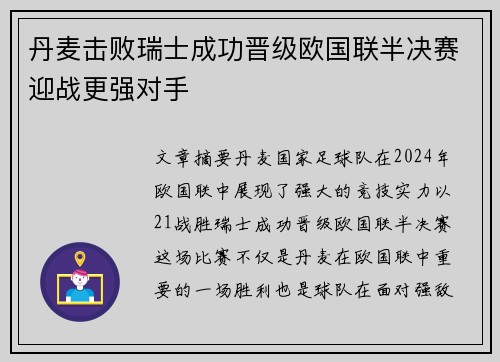 丹麦击败瑞士成功晋级欧国联半决赛迎战更强对手

文章摘要丹麦国家足球队在2024年欧国联中展现了强大的竞技实力以21战胜瑞士成功晋级欧国联半决赛这场比赛不仅是丹麦在欧国联中重要的一场胜利也是球队在面对强敌